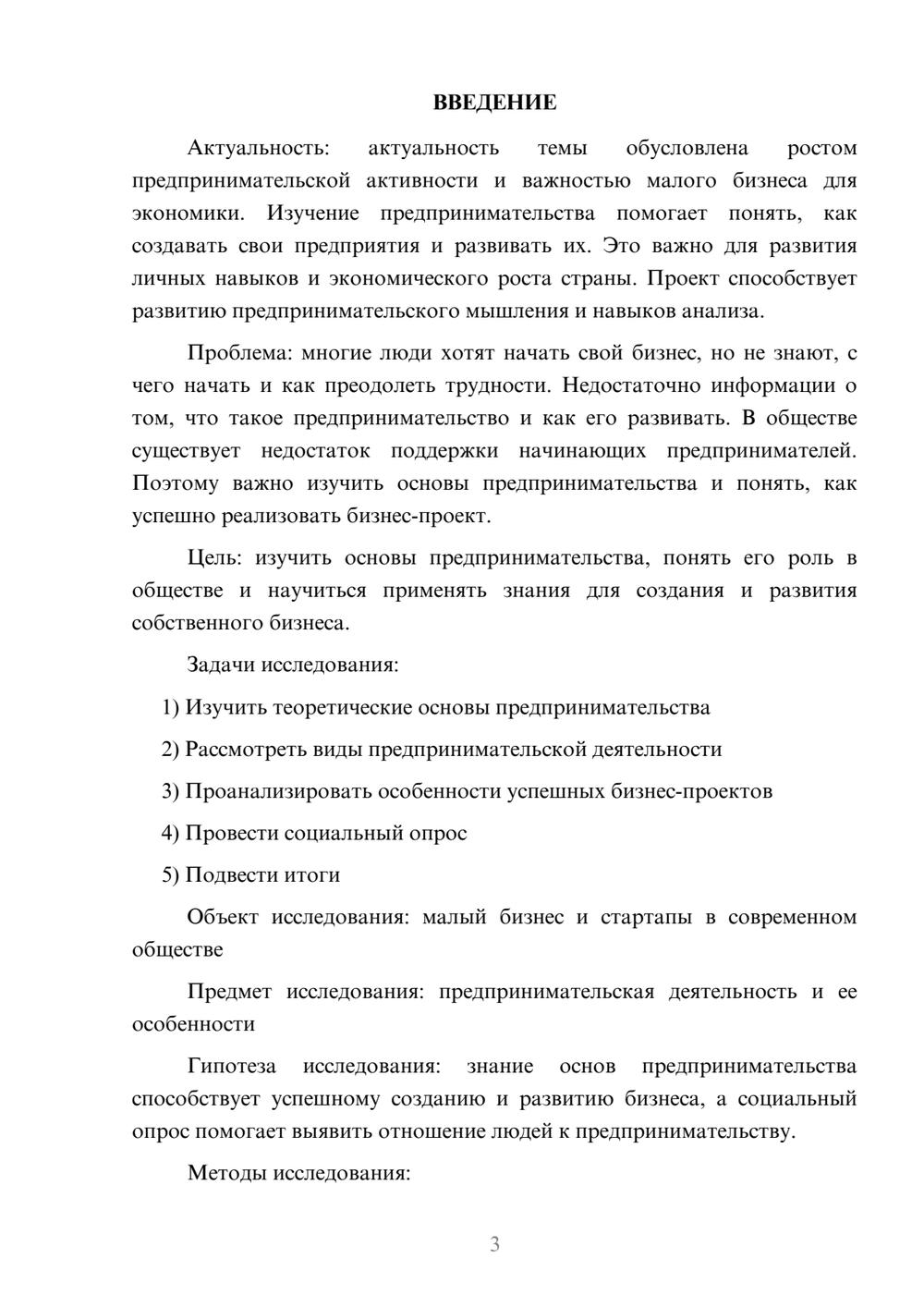 ВВЕДЕНИЕ

Актуальность: актуальность темы обусловлена ростом предпринимательской активности и важностью малого бизнеса для экономики. Изучение предпринимательства помогает понять, как создавать свои предприятия и развивать их. Это важно для развития личных навыков и экономического роста страны. Проект способствует развитию предпринимательского мышления и навыков анализа.

Проблема: многие люди хотят начать свой бизнес, но не знают, с чего начать и как преодолеть трудности. Недостаточно информации о том, что такое предпринимательство и как его развивать. В обществе существует недостаток поддержки начинающих предпринимателей. Поэтому важно изучить основы предпринимательства и понять, как успешно реализовать бизнес-проект.

Цель: изучить основы предпринимательства, понять его роль в обществе и научиться применять знания для создания и развития собственного бизнеса.

Задачи исследования:

1) Изучить теоретические основы предпринимательства

2) Рассмотреть виды предпринимательской деятельности

3) Проанализировать особенности успешных бизнес-проектов

4) Провести социальный опрос

5) Подвести итоги

Объект исследования: малый бизнес и стартапы в современном обществе

Предмет исследования: предпринимательская деятельность и ее особенности

Гипотеза исследования: знание основ предпринимательства способствует успешному созданию и развитию бизнеса, а социальный опрос помогает выявить отношение людей к предпринимательству.

Методы исследования:

3